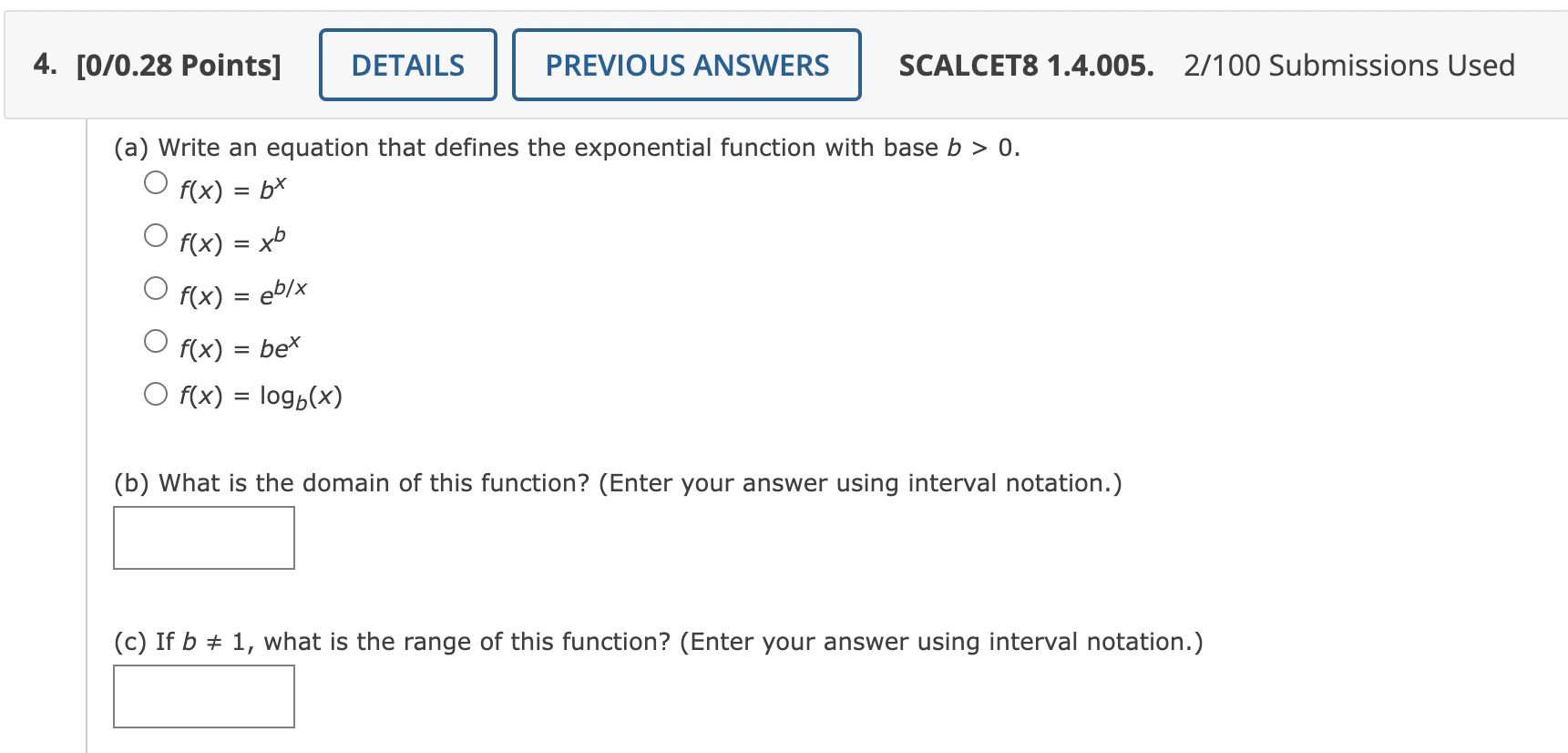 4. [0/0.28 Points] DETAILS PREVIOUS ANSWERS SCALCET8 1.4.005. 2/100 Submissions Used

(a) Write an equation that defines the exponential function with base $b > 0$.

$f(x) = b^x$

$f(x) = x^b$

$f(x) = e^{b/x}$

$f(x) = be^x$

$f(x) = \log_b(x)$

(b) What is the domain of this function? (Enter your answer using interval notation.)

(c) If $b \neq 1$, what is the range of this function? (Enter your answer using interval notation.)